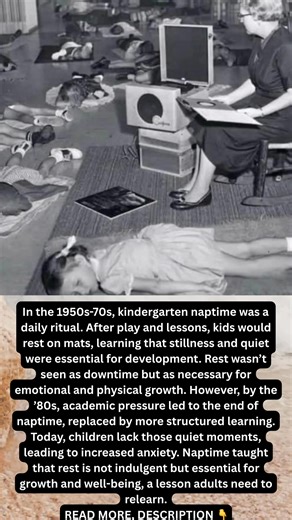 In the 1950s-70s, kindergarten naptime was a daily ritual. After play and lessons, kids would rest on mats, learning that stillness and quiet were essential for development. Rest wasn't seen as downtime but as necessary for emotional and physical growth. However, by the '80s, academic pressure led to the end of naptime, replaced by more structured learning. Today, children lack those quiet moments, leading to increased anxiety. Naptime taught that rest is not indulgent but essential for growth and well-being, a lesson adults need to relearn.

READ MORE, DESCRIPTION 👇